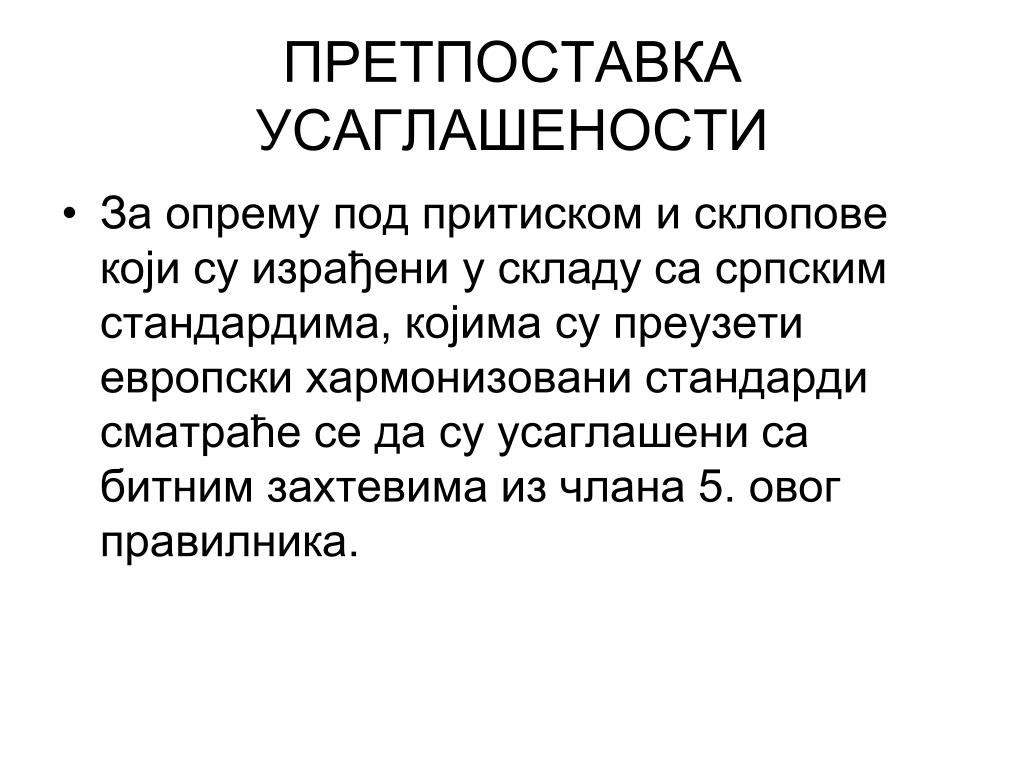 ПРЕТПОСТАВКА УСАГЛАШЕНОСТИ

• За опрему под притиском и склопове који су израђени у складу са српским стандардима, којима су преузети европски хармонизовани стандарди сматраће се да су усаглашени са битним захтевима из члана 5. овог правилника.